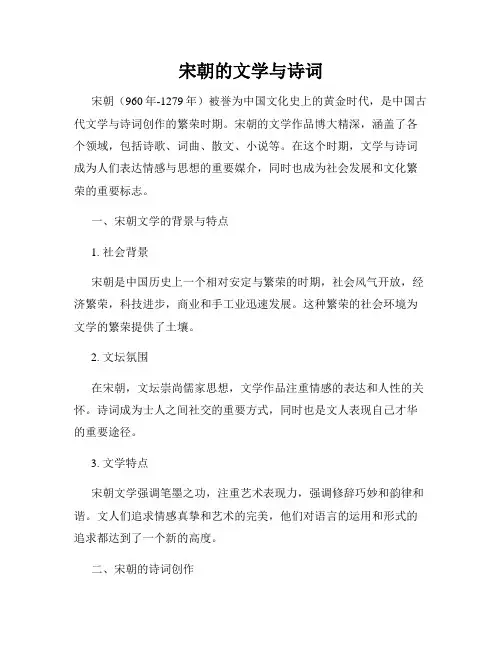 宋朝的文学与诗词

宋朝（960年-1279年）被誉为中国文化史上的黄金时代，是中国古代文学与诗词创作的繁荣时期。宋朝的文学作品博大精深，涵盖了各个领域，包括诗歌、词曲、散文、小说等。在这个时期，文学与诗词成为人们表达情感与思想的重要媒介，同时也成为社会发展和文化繁荣的重要标志。

一、宋朝文学的背景与特点

1. 社会背景

宋朝是中国历史上一个相对安定与繁荣的时期，社会风气开放，经济繁荣，科技进步，商业和手工业迅速发展。这种繁荣的社会环境为文学的繁荣提供了土壤。

2. 文坛氛围

在宋朝，文坛崇尚儒家思想，文学作品注重情感的表达和人性的关怀。诗词成为士人之间社交的重要方式，同时也是文人表现自己才华的重要途径。

3. 文学特点

宋朝文学强调笔墨之功，注重艺术表现力，强调修辞巧妙和韵律和谐。文人们追求情感真挚和艺术的完美，他们对语言的运用和形式的追求都达到了一个新的高度。

二、宋朝的诗词创作